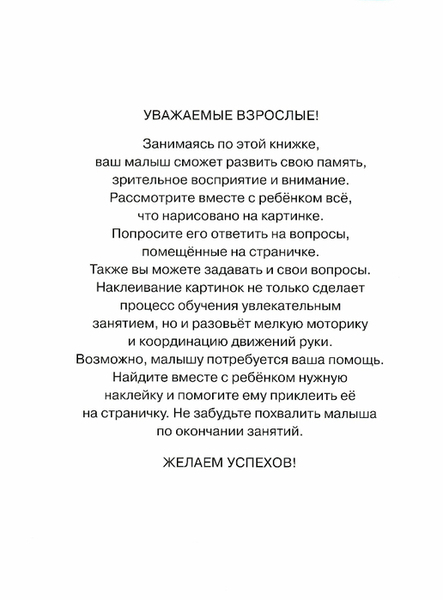 УВАЖАЕМЫЕ ВЗРОСЛЫЕ!

Занимаясь по этой книжке, ваш малыш сможет развить свою память, зрительное восприятие и внимание. Рассмотрите вместе с ребёнком всё, что нарисовано на картинке. Попросите его ответить на вопросы, помещённые на страничке. Также вы можете задавать и свои вопросы. Наклеивание картинок не только сделает процесс обучения увлекательным занятием, но и разовьёт мелкую моторику и координацию движений руки. Возможно, малышу потребуется ваша помощь. Найдите вместе с ребёнком нужную наклейку и помогите ему приклеить её на страничку. Не забудьте похвалить малыша по окончании занятий.

ЖЕЛАЕМ УСПЕХОВ!